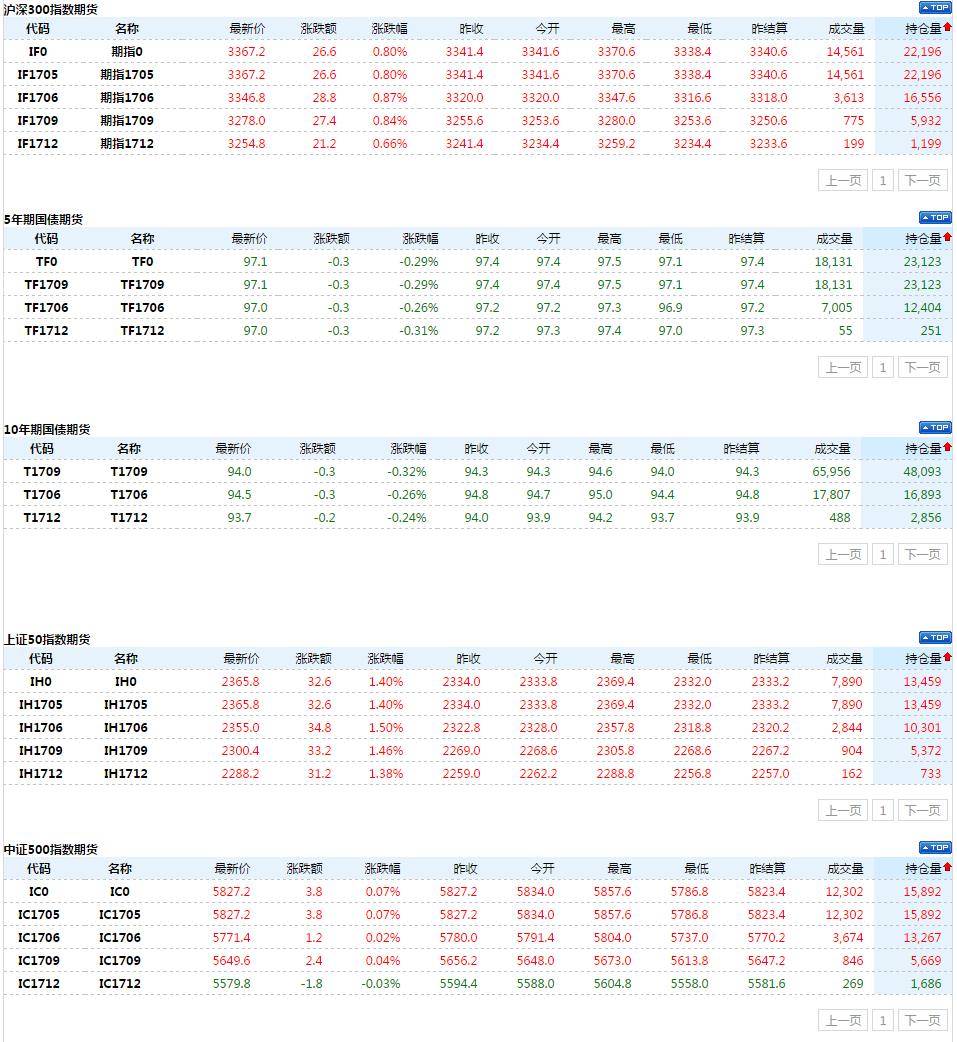 沪深300指数期货

TOP

| 代码 | 名称 | 最新价 | 涨跌额 | 涨跌幅 | 昨收 | 今开 | 最高 | 最低 | 昨结算 | 成交量 | 持仓量 |
|---|---|---|---|---|---|---|---|---|---|---|---|
| IF0 | 期指0 | 3367.2 | 26.6 | 0.80% | 3341.4 | 3341.6 | 3370.6 | 3338.4 | 3340.6 | 14,561 | 22,196 |
| IF1705 | 期指1705 | 3367.2 | 26.6 | 0.80% | 3341.4 | 3341.6 | 3370.6 | 3338.4 | 3340.6 | 14,561 | 22,196 |
| IF1706 | 期指1706 | 3346.8 | 28.8 | 0.87% | 3320.0 | 3320.0 | 3347.6 | 3316.6 | 3318.0 | 3,613 | 16,556 |
| IF1709 | 期指1709 | 3278.0 | 27.4 | 0.84% | 3255.6 | 3253.6 | 3280.0 | 3253.6 | 3250.6 | 775 | 5,932 |
| IF1712 | 期指1712 | 3254.8 | 21.2 | 0.66% | 3241.4 | 3234.4 | 3259.2 | 3234.4 | 3233.6 | 199 | 1,199 |

上一页 1 下一页

5年期国债期货

TOP

| 代码 | 名称 | 最新价 | 涨跌额 | 涨跌幅 | 昨收 | 今开 | 最高 | 最低 | 昨结算 | 成交量 | 持仓量 |
|---|---|---|---|---|---|---|---|---|---|---|---|
| TF0 | TF0 | 97.1 | -0.3 | -0.29% | 97.4 | 97.4 | 97.5 | 97.1 | 97.4 | 18,131 | 23,123 |
| TF1709 | TF1709 | 97.1 | -0.3 | -0.29% | 97.4 | 97.4 | 97.5 | 97.1 | 97.4 | 18,131 | 23,123 |
| TF1706 | TF1706 | 97.0 | -0.3 | -0.26% | 97.2 | 97.2 | 97.3 | 96.9 | 97.2 | 7,005 | 12,404 |
| TF1712 | TF1712 | 97.0 | -0.3 | -0.31% | 97.2 | 97.3 | 97.4 | 97.0 | 97.3 | 55 | 251 |

上一页 1 下一页

10年期国债期货

TOP

| 代码 | 名称 | 最新价 | 涨跌额 | 涨跌幅 | 昨收 | 今开 | 最高 | 最低 | 昨结算 | 成交量 | 持仓量 |
|---|---|---|---|---|---|---|---|---|---|---|---|
| T1709 | T1709 | 94.0 | -0.3 | -0.32% | 94.3 | 94.3 | 94.6 | 94.0 | 94.3 | 65,956 | 48,093 |
| T1706 | T1706 | 94.5 | -0.3 | -0.26% | 94.8 | 94.7 | 95.0 | 94.4 | 94.8 | 17,807 | 16,893 |
| T1712 | T1712 | 93.7 | -0.2 | -0.24% | 94.0 | 93.9 | 94.2 | 93.7 | 93.9 | 488 | 2,856 |

上一页 1 下一页

上证50指数期货

TOP

| 代码 | 名称 | 最新价 | 涨跌额 | 涨跌幅 | 昨收 | 今开 | 最高 | 最低 | 昨结算 | 成交量 | 持仓量 |
|---|---|---|---|---|---|---|---|---|---|---|---|
| IH0 | IH0 | 2365.8 | 32.6 | 1.40% | 2334.0 | 2333.8 | 2369.4 | 2332.0 | 2333.2 | 7,890 | 13,459 |
| IH1705 | IH1705 | 2365.8 | 32.6 | 1.40% | 2334.0 | 2333.8 | 2369.4 | 2332.0 | 2333.2 | 7,890 | 13,459 |
| IH1706 | IH1706 | 2355.0 | 34.8 | 1.50% | 2322.8 | 2328.0 | 2357.8 | 2318.8 | 2320.2 | 2,844 | 10,301 |
| IH1709 | IH1709 | 2300.4 | 33.2 | 1.46% | 2269.0 | 2268.6 | 2305.8 | 2268.6 | 2267.2 | 904 | 5,372 |
| IH1712 | IH1712 | 2288.2 | 31.2 | 1.38% | 2259.0 | 2262.2 | 2288.8 | 2256.8 | 2257.0 | 162 | 733 |

上一页 1 下一页

中证500指数期货

TOP

| 代码 | 名称 | 最新价 | 涨跌额 | 涨跌幅 | 昨收 | 今开 | 最高 | 最低 | 昨结算 | 成交量 | 持仓量 |
|---|---|---|---|---|---|---|---|---|---|---|---|
| IC0 | IC0 | 5827.2 | 3.8 | 0.07% | 5827.2 | 5834.0 | 5857.6 | 5786.8 | 5823.4 | 12,302 | 15,892 |
| IC1705 | IC1705 | 5827.2 | 3.8 | 0.07% | 5827.2 | 5834.0 | 5857.6 | 5786.8 | 5823.4 | 12,302 | 15,892 |
| IC1706 | IC1706 | 5771.4 | 1.2 | 0.02% | 5780.0 | 5791.4 | 5804.0 | 5737.0 | 5770.2 | 3,674 | 13,267 |
| IC1709 | IC1709 | 5649.6 | 2.4 | 0.04% | 5656.2 | 5648.0 | 5673.0 | 5613.8 | 5647.2 | 846 | 5,669 |
| IC1712 | IC1712 | 5579.8 | -1.8 | -0.03% | 5594.4 | 5588.0 | 5604.8 | 5558.0 | 5581.6 | 269 | 1,686 |

上一页 1 下一页